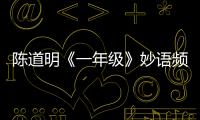 陈道明《一年级》妙语频